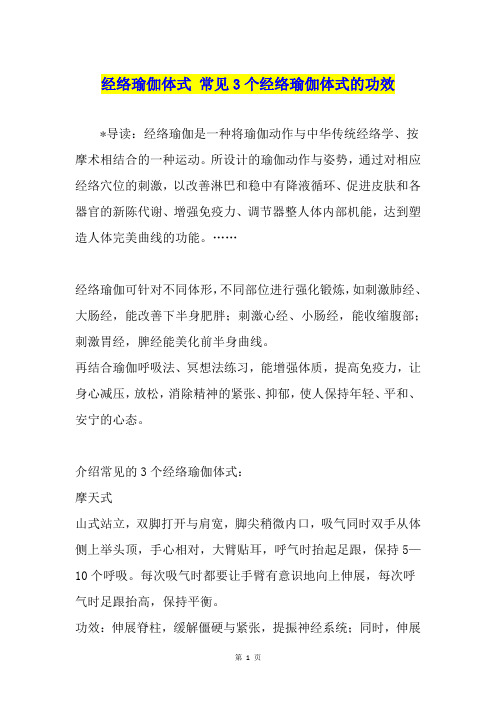 经络瑜伽体式 常见3个经络瑜伽体式的功效

*导读：经络瑜伽是一种将瑜伽动作与中华传统经络学、按摩术相结合的一种运动。所设计的瑜伽动作与姿势，通过对相应经络穴位的刺激，以改善淋巴和稳中有降液循环、促进皮肤和各器官的新陈代谢、增强免疫力、调节器整人体内部机能，达到塑造人体完美曲线的功能。……

经络瑜伽可针对不同体形，不同部位进行强化锻炼，如刺激肺经、大肠经，能改善下半身肥胖；刺激心经、小肠经，能收缩腹部；刺激胃经，脾经能美化前半身曲线。
再结合瑜伽呼吸法、冥想法练习，能增强体质，提高免疫力，让身心减压，放松，消除精神的紧张、抑郁，使人保持年轻、平和、安宁的心态。

介绍常见的3个经络瑜伽体式：
摩天式
山式站立，双脚打开与肩宽，脚尖稍微内口，吸气同时双手从体侧上举头顶，手心相对，大臂贴耳，呼气时抬起足跟，保持5—10个呼吸。每次吸气时都要让手臂有意识地向上伸展，每次呼气时足跟抬高，保持平衡。
功效：伸展脊柱，缓解僵硬与紧张，提振神经系统；同时，伸展

第 1 页